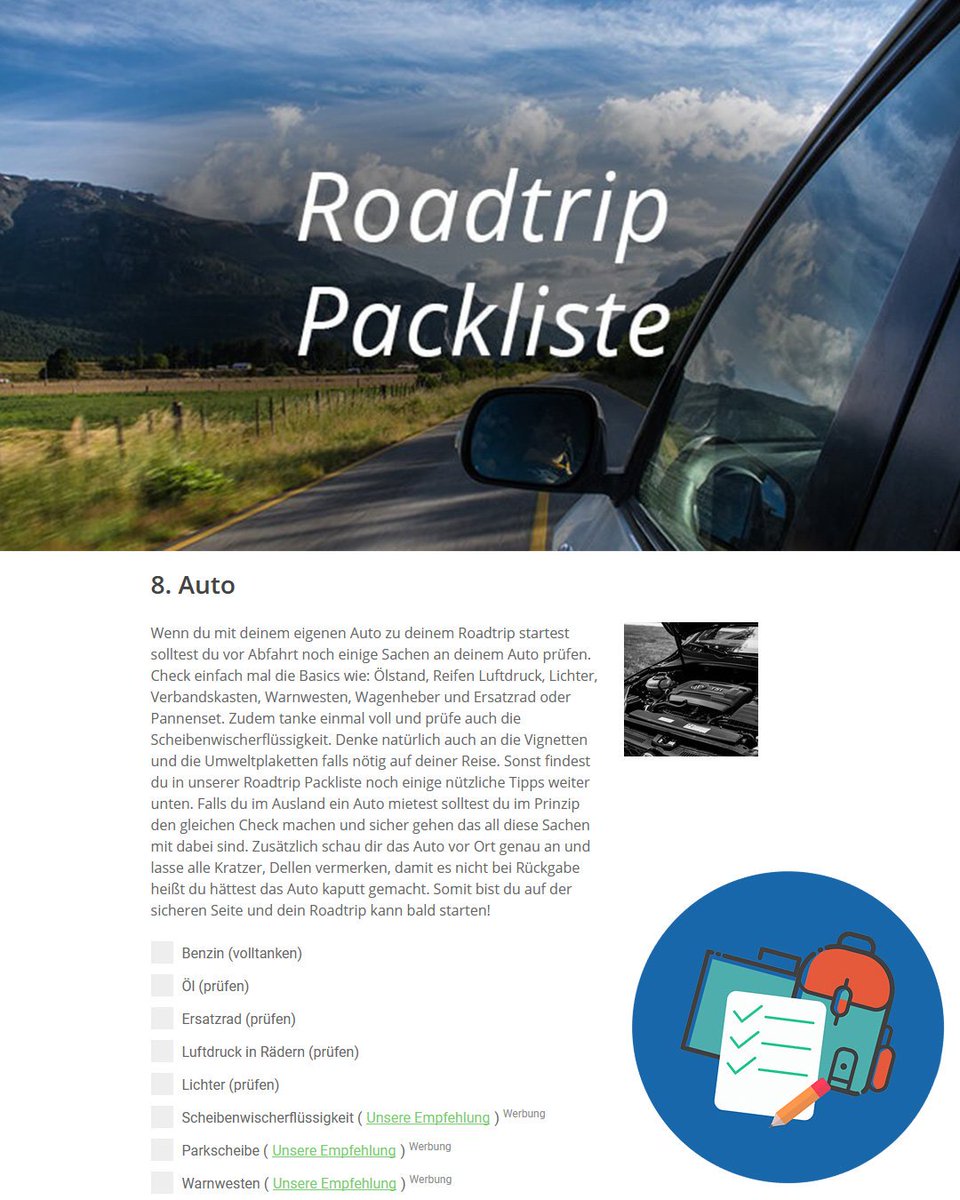 Roadtrip Packliste

8. Auto

Wenn du mit deinem eigenen Auto zu deinem Roadtrip startest solltest du vor Abfahrt noch einige Sachen an deinem Auto prüfen. Check einfach mal die Basics wie: Ölstand, Reifen Luftdruck, Lichter, Verbandskasten, Warnwesten, Wagenheber und Ersatzrad oder Pannenset. Zudem tanke einmal voll und prüfe auch die Scheibenwischerflüssigkeit. Denke natürlich auch an die Vignetten und die Umweltplaketten falls nötig auf deiner Reise. Sonst findest du in unserer Roadtrip Packliste noch einige nützliche Tipps weiter unten. Falls du im Ausland ein Auto mietest solltest du im Prinzip den gleichen Check machen und sicher gehen das all diese Sachen mit dabei sind. Zusätzlich schau dir das Auto vor Ort genau an und lasse alle Kratzer, Dellen vermerken, damit es nicht bei Rückgabe heißt du hättest das Auto kaputt gemacht. Somit bist du auf der sicheren Seite und dein Roadtrip kann bald starten!

Benzin (volltanken)
Öl (prüfen)
Ersatzrad (prüfen)
Luftdruck in Rädern (prüfen)
Lichter (prüfen)
Scheibenwischerflüssigkeit ( Unsere Empfehlung ) Werbung
Parkscheibe ( Unsere Empfehlung ) Werbung
Warnwesten ( Unsere Empfehlung ) Werbung